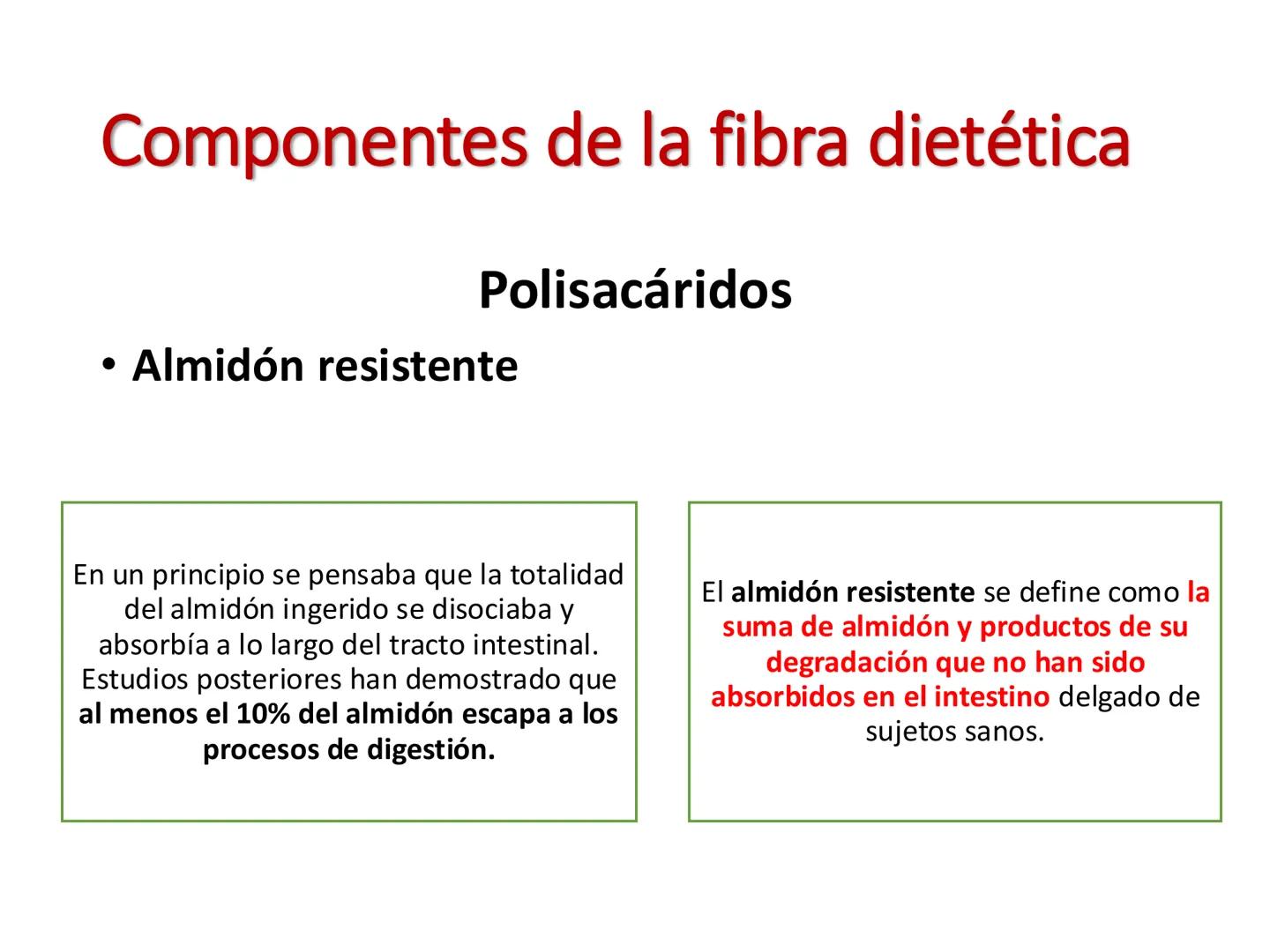 Componentes de la fibra dietética

Polisacáridos

• Almidón resistente

En un principio se pensaba que la totalidad del almidón ingerido se disociaba y absorbía a lo largo del tracto intestinal. Estudios posteriores han demostrado que al menos el 10% del almidón escapa a los procesos de digestión.

El almidón resistente se define como la suma de almidón y productos de su degradación que no han sido absorbidos en el intestino delgado de sujetos sanos.